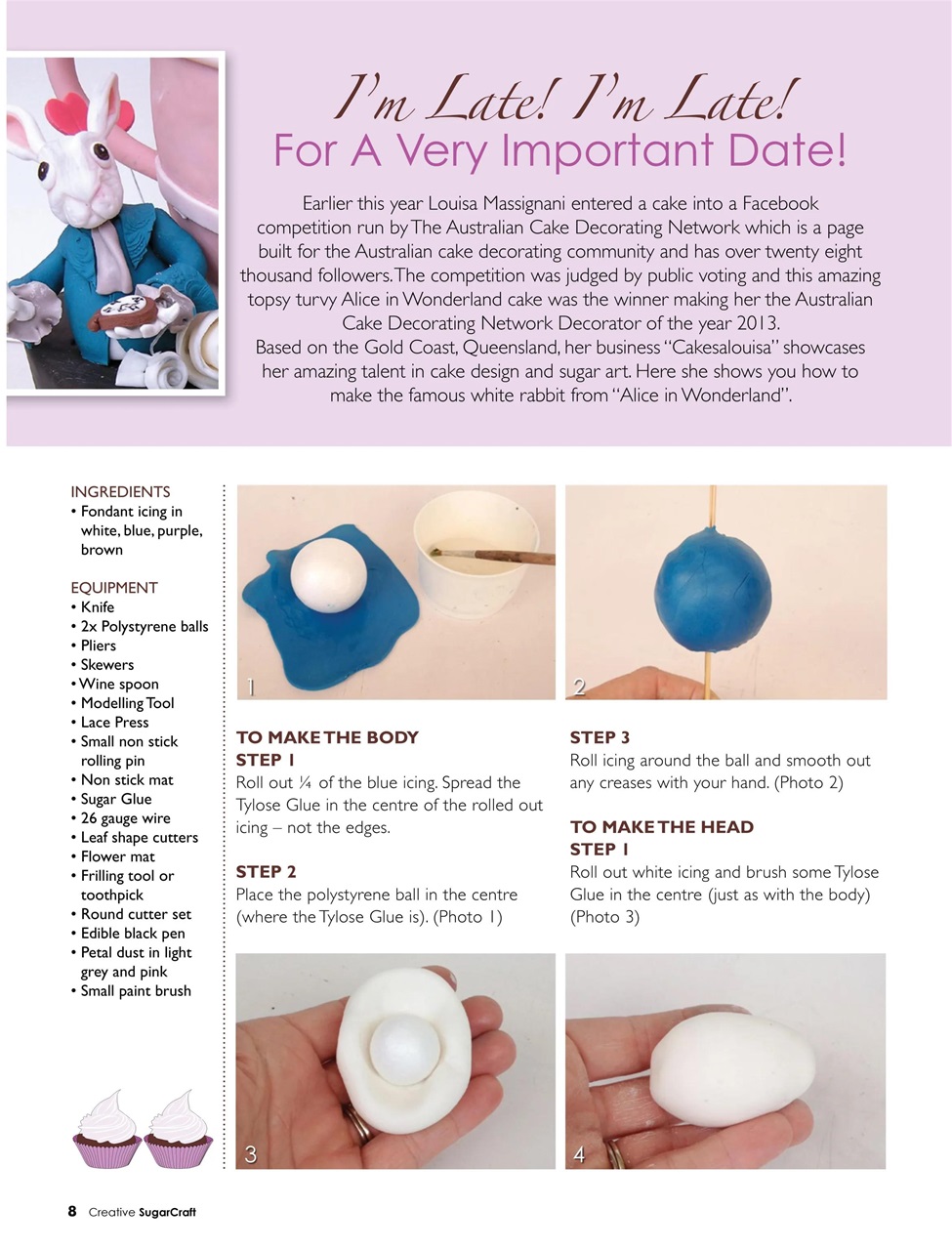 I'm Late! I'm Late!
For A Very Important Date!

Earlier this year Louisa Massignani entered a cake into a Facebook competition run by The Australian Cake Decorating Network which is a page built for the Australian cake decorating community and has over twenty eight thousand followers. The competition was judged by public voting and this amazing topsy turvy Alice in Wonderland cake was the winner making her the Australian Cake Decorating Network Decorator of the year 2013.
Based on the Gold Coast, Queensland, her business "Cakesalouisa" showcases her amazing talent in cake design and sugar art. Here she shows you how to make the famous white rabbit from "Alice in Wonderland".

INGREDIENTS
• Fondant icing in white, blue, purple, brown

EQUIPMENT
• Knife
• 2x Polystyrene balls
• Pliers
• Skewers
• Wine spoon
• Modelling Tool
• Lace Press
• Small non stick rolling pin
• Non stick mat
• Sugar Glue
• 26 gauge wire
• Leaf shape cutters
• Flower mat
• Frilling tool or toothpick
• Round cutter set
• Edible black pen
• Petal dust in light grey and pink
• Small paint brush

1

2

TO MAKE THE BODY
STEP 1
Roll out ¼ of the blue icing. Spread the Tylose Glue in the centre of the rolled out icing – not the edges.

STEP 2
Place the polystyrene ball in the centre (where the Tylose Glue is). (Photo 1)

STEP 3
Roll icing around the ball and smooth out any creases with your hand. (Photo 2)

TO MAKE THE HEAD
STEP 1
Roll out white icing and brush some Tylose Glue in the centre (just as with the body) (Photo 3)

3

4

8 Creative SugarCraft